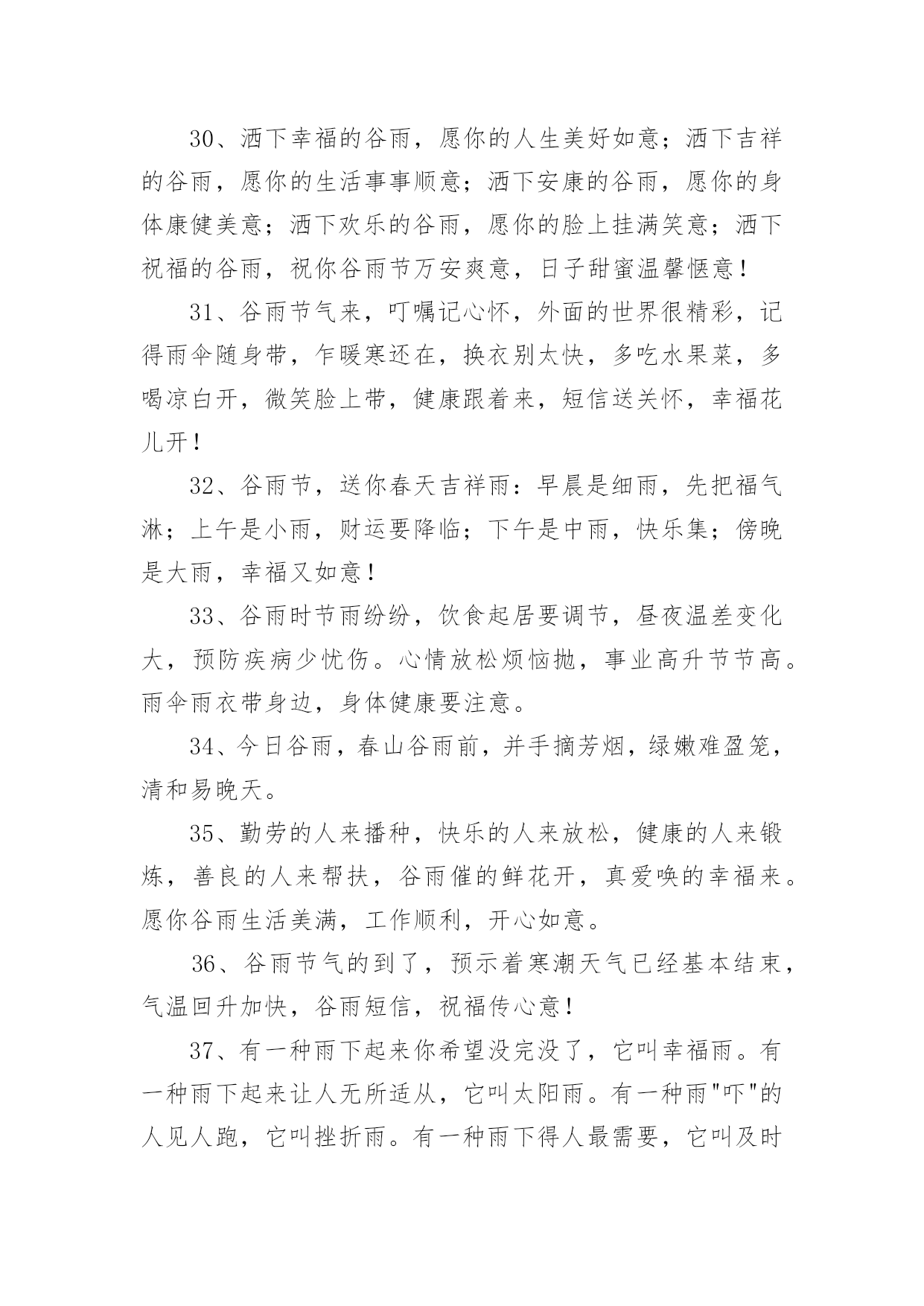 30、洒下幸福的谷雨，愿你的人生美好如意；洒下吉祥的谷雨，愿你的生活事事顺意；洒下安康的谷雨，愿你的身体康健美意；洒下欢乐的谷雨，愿你的脸上挂满笑意；洒下祝福的谷雨，祝你谷雨节万安爽意，日子甜蜜温馨惬意！

31、谷雨节气来，叮嘱记心怀，外面的世界很精彩，记得雨伞随身带，乍暖寒还在，换衣别太快，多吃水果菜，多喝凉白开，微笑脸上带，健康跟着来，短信送关怀，幸福花儿开！

32、谷雨节，送你春天吉祥雨：早晨是细雨，先把福气淋；上午是小雨，财运要降临；下午是中雨，快乐集；傍晚是大雨，幸福又如意！

33、谷雨时节雨纷纷，饮食起居要调节，昼夜温差变化大，预防疾病少忧伤。心情放松烦恼抛，事业高升节节高。雨伞雨衣带身边，身体健康要注意。

34、今日谷雨，春山谷雨前，并手摘芳烟，绿嫩难盈笼，清和易晚天。

35、勤劳的人来播种，快乐的人来放松，健康的人来锻炼，善良的人来帮扶，谷雨催的鲜花开，真爱唤的幸福来。愿你谷雨生活美满，工作顺利，开心如意。

36、谷雨节气的到了，预示着寒潮天气已经基本结束，气温回升加快，谷雨短信，祝福传心意！

37、有一种雨下起来你希望没完没了，它叫幸福雨。有一种雨下起来让人无所适从，它叫太阳雨。有一种雨"吓"的人见人跑，它叫挫折雨。有一种雨下得人最需要，它叫及时